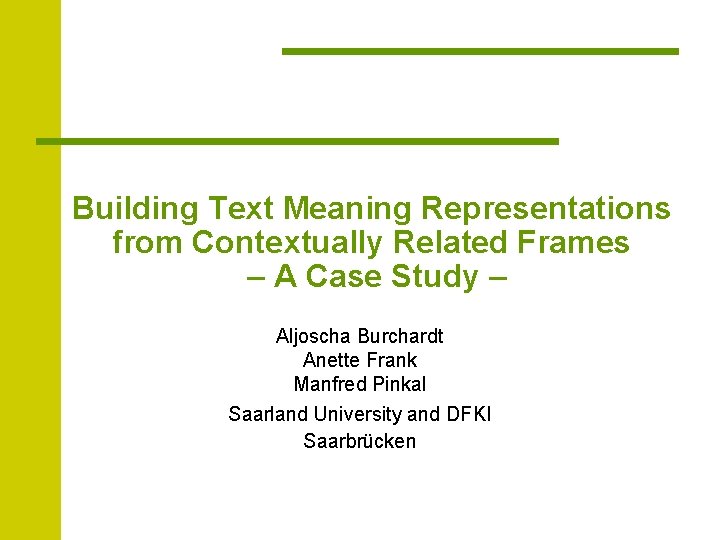 Building Text Meaning Representations from Contextually Related Frames
– A Case Study –

Aljoscha Burchardt
Anette Frank
Manfred Pinkal

Saarland University and DFKI
Saarbrücken